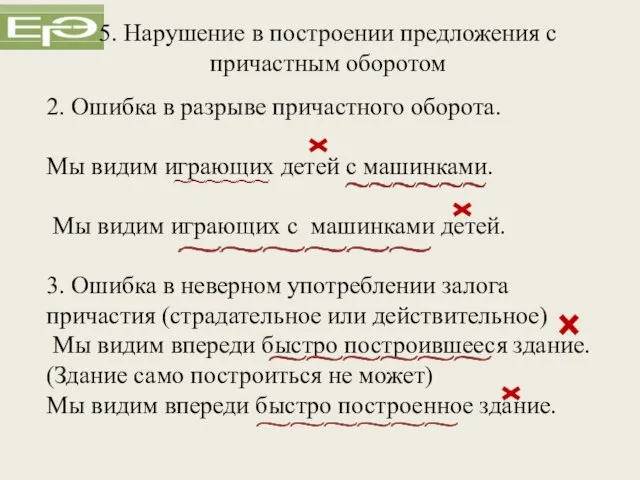 ЕГЭ

5. Нарушение в построении предложения с причастным оборотом

2. Ошибка в разрыве причастного оборота.

Мы видим играющих детей с машинками.

Мы видим играющих с машинками детей.

3. Ошибка в неверном употреблении залога причастия (страдательное или действительное)
Мы видим впереди быстро построившееся здание.
(Здание само построиться не может)
Мы видим впереди быстро построенное здание.